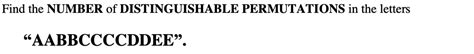 Find the NUMBER of DISTINGUISHABLE PERMUTATIONS in the letters

“AABBCCCCDDEE”.